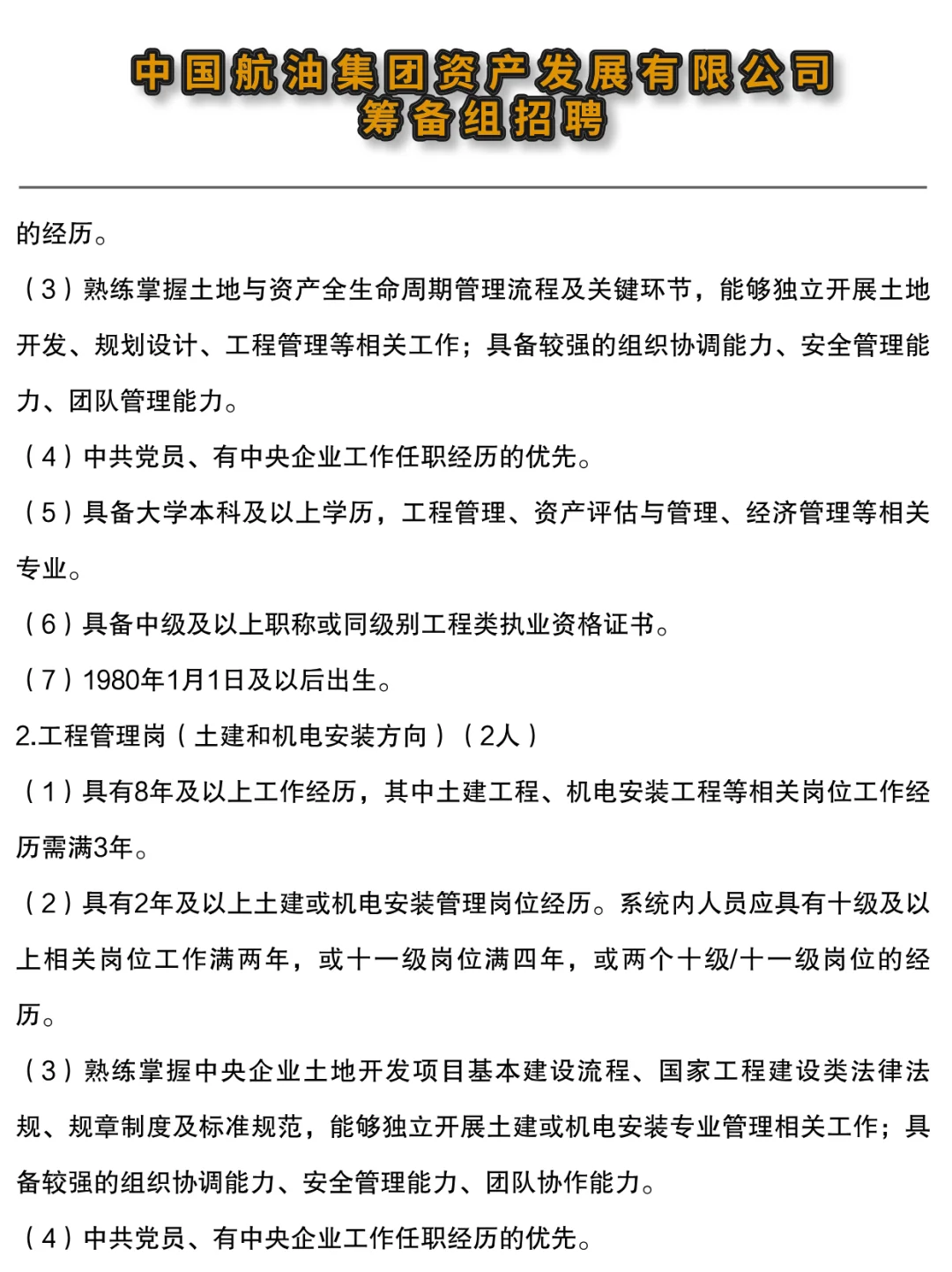 中国航油集团资产发展有限公司
筹备组招聘

的经历。

（3）熟练掌握土地与资产全生命周期管理流程及关键环节，能够独立开展土地开发、规划设计、工程管理等相关工作；具备较强的组织协调能力、安全管理能力、团队管理能力。

（4）中共党员、有中央企业工作任职经历的优先。

（5）具备大学本科及以上学历，工程管理、资产评估与管理、经济管理等相关专业。

（6）具备中级及以上职称或同级别工程类执业资格证书。

（7）1980年1月1日及以后出生。

2.工程管理岗（土建和机电安装方向）（2人）

（1）具有8年及以上工作经历，其中土建工程、机电安装工程等相关岗位工作经历需满3年。

（2）具有2年及以上土建或机电安装管理岗位经历。系统内人员应具有十级及以上相关岗位工作满两年，或十一级岗位满四年，或两个十级/十一级岗位的经历。

（3）熟练掌握中央企业土地开发项目基本建设流程、国家工程建设类法律法规、规章制度及标准规范，能够独立开展土建或机电安装专业管理相关工作；具备较强的组织协调能力、安全管理能力、团队协作能力。

（4）中共党员、有中央企业工作任职经历的优先。